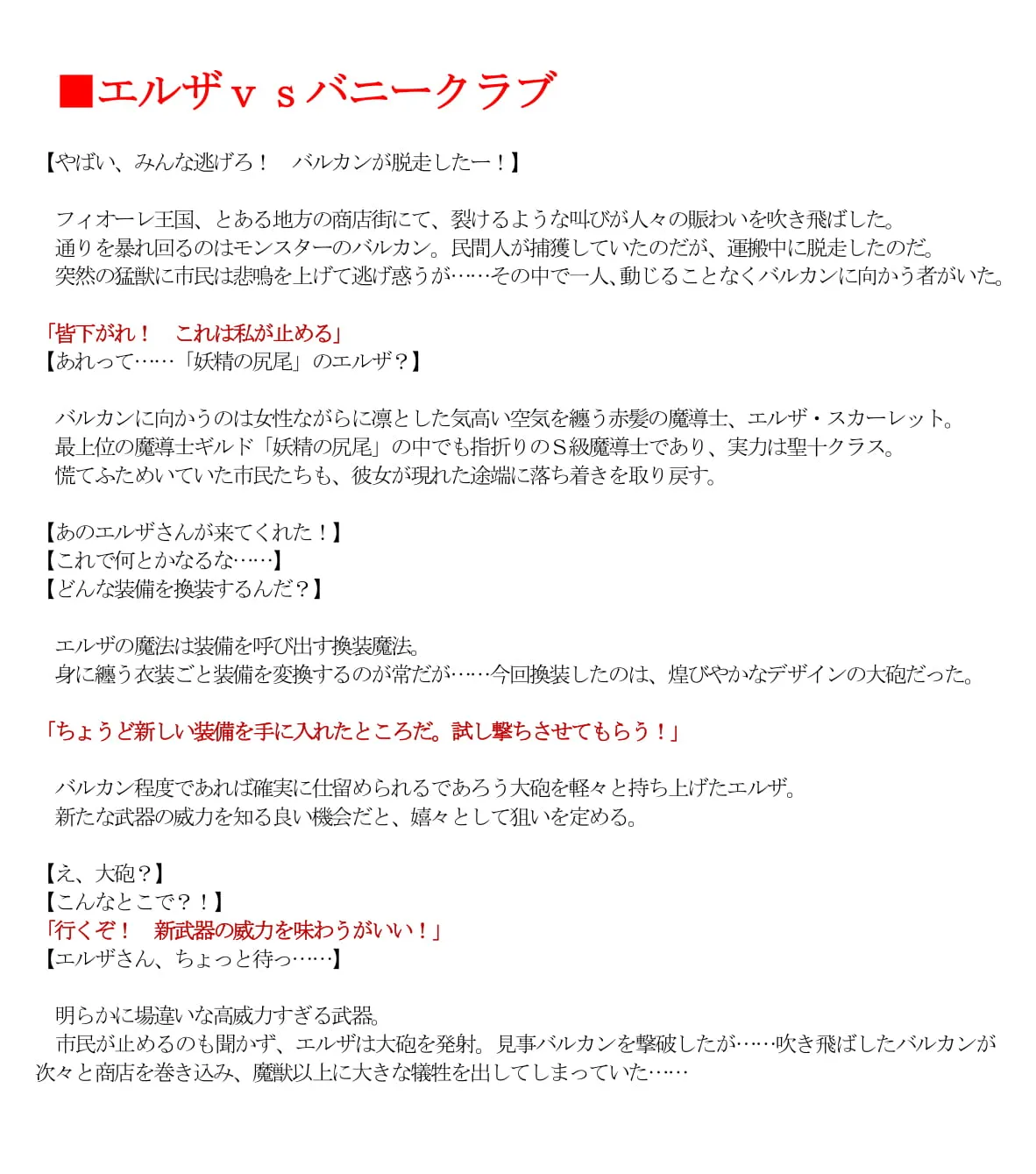 ■エルザｖｓバニークラブ

【やばい、みんな逃げろ！　バルカンが脱走したー！】

フィオーレ王国、とある地方の商店街にて、裂けるような叫びが人々の賑わいを吹き飛ばした。
通りを暴れ回るのはモンスターのバルカン。民間人が捕獲していたのだが、運搬中に脱走したのだ。
突然の猛獣に市民は悲鳴を上げて逃げ惑うが……その中で一人、動じることなくバルカンに向かう者がいた。

「皆下がれ！　これは私が止める」
【あれって……「妖精の尻尾」のエルザ？】

バルカンに向かうのは女性ながらに凛とした気高い空気を纏う赤髪の魔導士、エルザ・スカーレット。
最上位の魔導士ギルド「妖精の尻尾」の中でも指折りのＳ級魔導士であり、実力は聖十クラス。
慌てふためいていた市民たちも、彼女が現れた途端に落ち着きを取り戻す。

【あのエルザさんが来てくれた！】
【これで何とかなるな……】
【どんな装備を換装するんだ？】

エルザの魔法は装備を呼び出す換装魔法。
身に纏う衣装ごと装備を変換するのが常だが……今回換装したのは、煌びやかなデザインの大砲だった。

「ちょうど新しい装備を手に入れたところだ。試し撃ちさせてもらう！」

バルカン程度であれば確実に仕留められるであろう大砲を軽々と持ち上げたエルザ。
新たな武器の威力を知る良い機会だと、嬉々として狙いを定める。

【え、大砲？】
【こんなとこで？！】
「行くぞ！　新武器の威力を味わうがいい！」
【エルザさん、ちょっと待っ……】

明らかに場違いな高威力すぎる武器。
市民が止めるのも聞かず、エルザは大砲を発射。見事バルカンを撃破したが……吹き飛ばしたバルカンが次々と商店を巻き込み、魔獣以上に大きな犠牲を出してしまっていた……